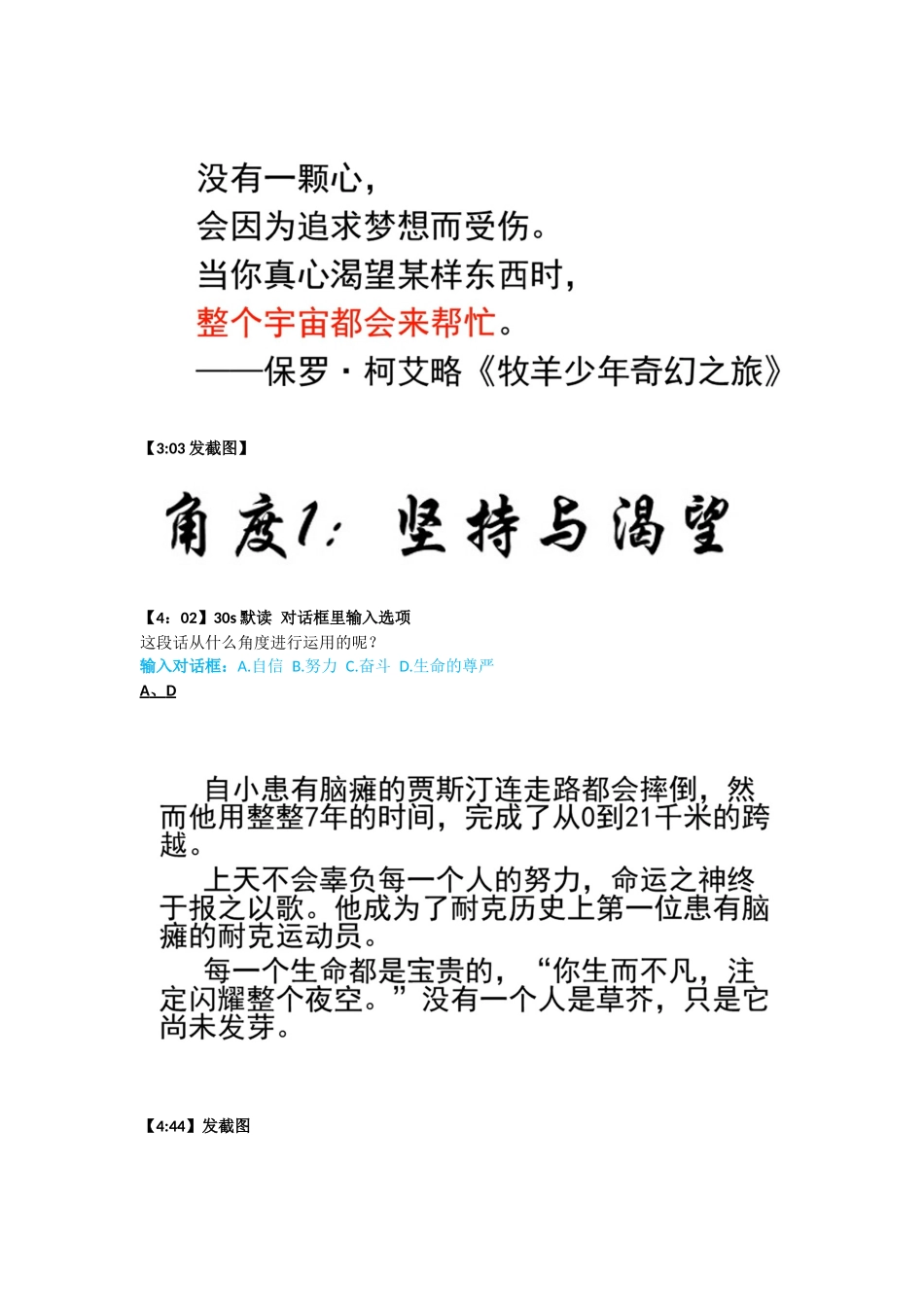 没有一颗心，
会因为追求梦想而受伤。
当你真心渴望某样东西时，
整个宇宙都会来帮忙。
——保罗·柯艾略《牧羊少年奇幻之旅》

【3:03 发截图】

角度1：坚持与渴望

【4：02】30s 默读 对话框里输入选项
这段话从什么角度进行运用的呢？
输入对话框：A.自信 B.努力 C.奋斗 D.生命的尊严
A、D

自小患有脑瘫的贾斯汀连走路都会摔倒，然而他用整整7年的时间，完成了从0到21千米的跨越。

上天不会辜负每一个人的努力，命运之神终于报之以歌。他成为了耐克历史上第一位患有脑瘫的耐克运动员。

每一个生命都是宝贵的，“你生而不凡，注定闪耀整个夜空。”没有一个人是草芥，只是它尚未发芽。

【4:44】发截图